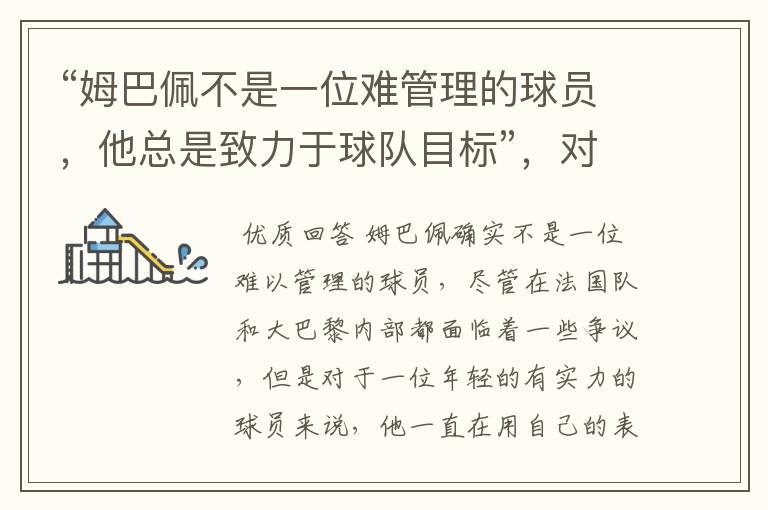 “姆巴佩不是一位难管理的球员，他总是致力于球队目标”，对

优质回答 姆巴佩确实不是一位难以管理的球员，尽管在法国队和大巴黎内部都面临着一些争议，但是对于一位年轻的有实力的球员来说，他一直在用自己的表